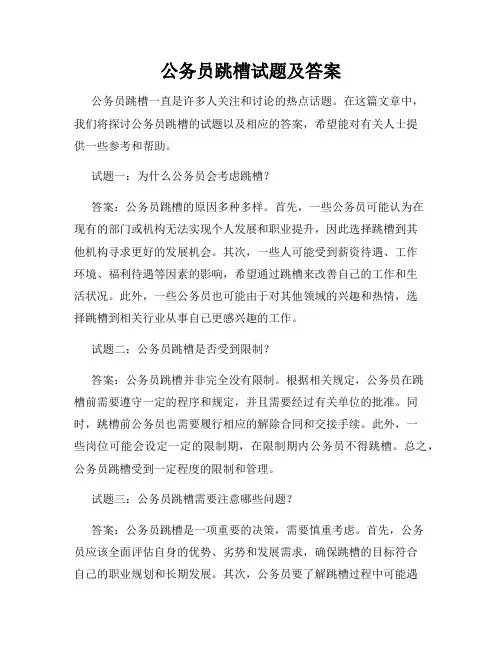 公务员跳槽试题及答案

公务员跳槽一直是许多人关注和讨论的热点话题。在这篇文章中，我们将探讨公务员跳槽的试题以及相应的答案，希望能对有关人士提供一些参考和帮助。

试题一：为什么公务员会考虑跳槽？

答案：公务员跳槽的原因多种多样。首先，一些公务员可能认为在现有的部门或机构无法实现个人发展和职业提升，因此选择跳槽到其他机构寻求更好的发展机会。其次，一些人可能受到薪资待遇、工作环境、福利待遇等因素的影响，希望通过跳槽来改善自己的工作和生活状况。此外，一些公务员也可能由于对其他领域的兴趣和热情，选择跳槽到相关行业从事自己更感兴趣的工作。

试题二：公务员跳槽是否受到限制？

答案：公务员跳槽并非完全没有限制。根据相关规定，公务员在跳槽前需要遵守一定的程序和规定，并且需要经过有关单位的批准。同时，跳槽前公务员也需要履行相应的解除合同和交接手续。此外，一些岗位可能会设定一定的限制期，在限制期内公务员不得跳槽。总之，公务员跳槽受到一定程度的限制和管理。

试题三：公务员跳槽需要注意哪些问题？

答案：公务员跳槽是一项重要的决策，需要慎重考虑。首先，公务员应该全面评估自身的优势、劣势和发展需求，确保跳槽的目标符合自己的职业规划和长期发展。其次，公务员要了解跳槽过程中可能遇